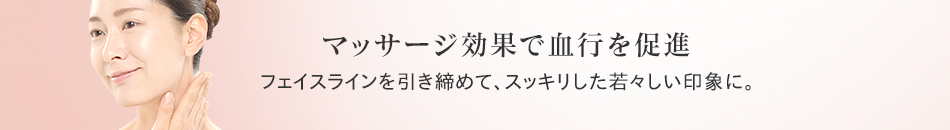 マッサージ効果で血行を促進

フェイスラインを引き締めて、スッキリした若々しい印象に。